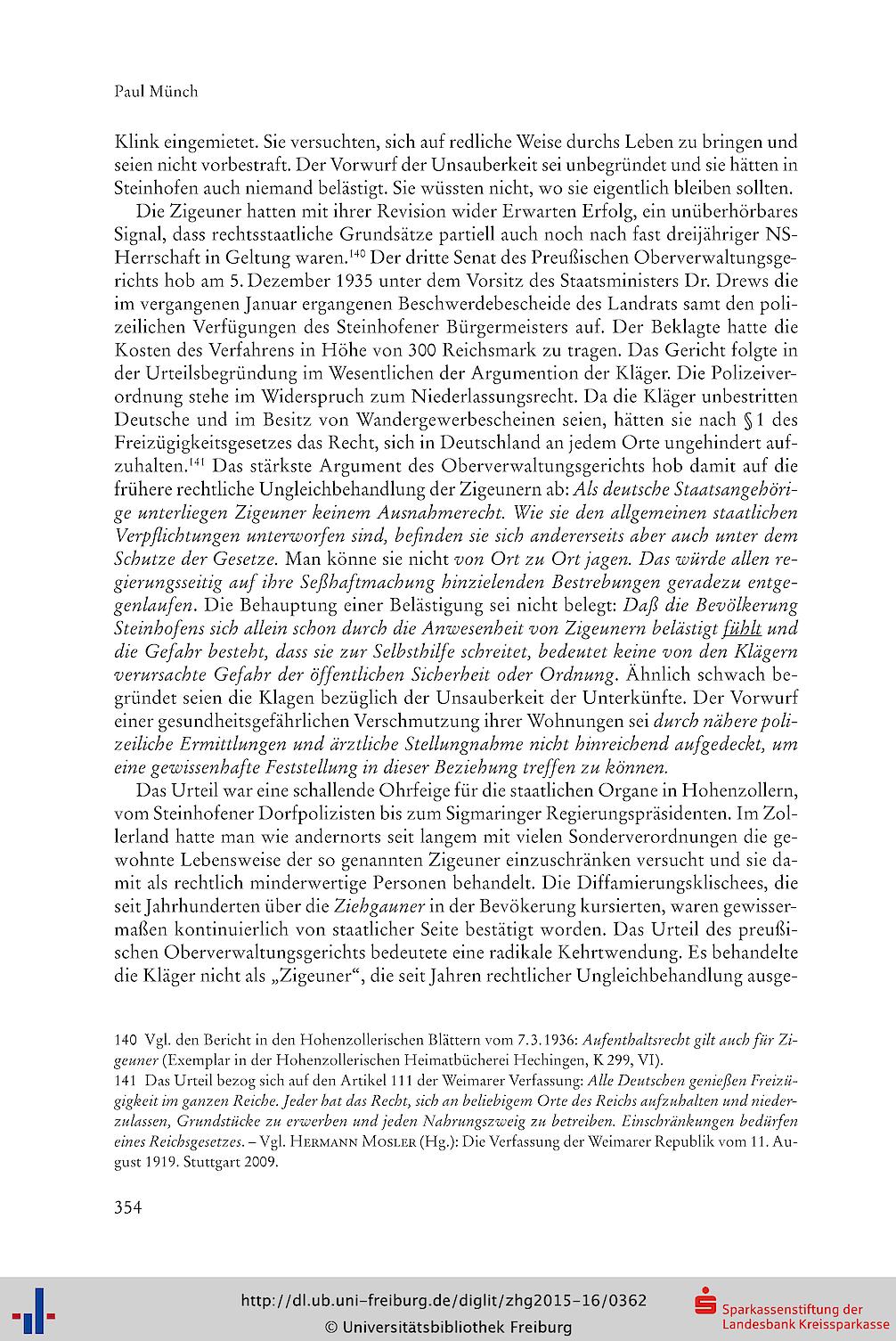 Paul Münch

Klink eingemietet. Sie versuchten, sich auf redliche Weise durchs Leben zu bringen und seien nicht vorbestraft. Der Vorwurf der Unsauberkeit sei unbegründet und sie hätten in Steinhofen auch niemand belästigt. Sie wüssten nicht, wo sie eigentlich bleiben sollten.

Die Zigeuner hatten mit ihrer Revision wider Erwarten Erfolg, ein unüberhörbares Signal, dass rechtsstaatliche Grundsätze partiell auch noch nach fast dreijähriger NS-Herrschaft in Geltung waren.$^{140}$ Der dritte Senat des Preußischen Oberverwaltungsgerichts hob am 5. Dezember 1935 unter dem Vorsitz des Staatsministers Dr. Drews die im vergangenen Januar ergangenen Beschwerdebescheide des Landrats samt den polizeilichen Verfügungen des Steinhofener Bürgermeisters auf. Der Beklagte hatte die Kosten des Verfahrens in Höhe von 300 Reichsmark zu tragen. Das Gericht folgte in der Urteilsbegründung im Wesentlichen der Argumention der Kläger. Die Polizeiverordnung stehe im Widerspruch zum Niederlassungsrecht. Da die Kläger unbestritten Deutsche und im Besitz von Wandergewerbescheinen seien, hätten sie nach § 1 des Freizügigkeitsgesetzes das Recht, sich in Deutschland an jedem Orte ungehindert aufzuhalten.$^{141}$ Das stärkste Argument des Oberverwaltungsgerichts hob damit auf die frühere rechtliche Ungleichbehandlung der Zigeunern ab: Als deutsche Staatsangehörige unterliegen Zigeuner keinem Ausnahmerecht. Wie sie den allgemeinen staatlichen Verpflichtungen unterworfen sind, befinden sie sich andererseits aber auch unter dem Schutze der Gesetze. Man könne sie nicht von Ort zu Ort jagen. Das würde allen regierungsseitig auf ihre Seßhaftmachung hinzielenden Bestrebungen geradezu entgegenlaufen. Die Behauptung einer Belästigung sei nicht belegt: Daß die Bevölkerung Steinhofens sich allein schon durch die Anwesenheit von Zigeunern belästigt fühlt und die Gefahr besteht, dass sie zur Selbsthilfe schreitet, bedeutet keine von den Klägern verursachte Gefahr der öffentlichen Sicherheit oder Ordnung. Ähnlich schwach begründet seien die Klagen bezüglich der Unsauberkeit der Unterkünfte. Der Vorwurf einer gesundheitsgefährlichen Verschmutzung ihrer Wohnungen sei durch nähere polizeiliche Ermittlungen und ärztliche Stellungnahme nicht hinreichend aufgedeckt, um eine gewissenhafte Feststellung in dieser Beziehung treffen zu können.

Das Urteil war eine schallende Ohrfeige für die staatlichen Organe in Hohenzollern, vom Steinhofener Dorfpolizisten bis zum Sigmaringer Regierungspräsidenten. Im Zollerland hatte man wie andernorts seit langem mit vielen Sonderverordnungen die gewohnte Lebensweise der so genannten Zigeuner einzuschränken versucht und sie damit als rechtlich minderwertige Personen behandelt. Die Diffamierungsklischees, die seit Jahrhunderten über die Ziehgauner in der Bevökerung kursierten, waren gewissermaßen kontinuierlich von staatlicher Seite bestätigt worden. Das Urteil des preußischen Oberverwaltungsgerichts bedeutete eine radikale Kehrtwendung. Es behandelte die Kläger nicht als „Zigeuner“, die seit Jahren rechtlicher Ungleichbehandlung ausge-

140 Vgl. den Bericht in den Hohenzollerischen Blättern vom 7.3.1936: Aufenthaltsrecht gilt auch für Zigeuner (Exemplar in der Hohenzollerischen Heimatbücherei Hechingen, K 299, VI).
141 Das Urteil bezog sich auf den Artikel 111 der Weimarer Verfassung: Alle Deutschen genießen Freizügigkeit im ganzen Reiche. Jeder hat das Recht, sich an beliebigem Orte des Reichs aufzuhalten und niederzulassen, Grundstücke zu erwerben und jeden Nahrungszweig zu betreiben. Einschränkungen bedürfen eines Reichsgesetzes. – Vgl. Hermann Mosler (Hg.): Die Verfassung der Weimarer Republik vom 11. August 1919. Stuttgart 2009.

354

http://dl.ub.uni-freiburg.de/diglit/zhg2015-16/0362
© Universitätsbibliothek Freiburg
Sparkassenstiftung der Landesbank Kreissparkasse